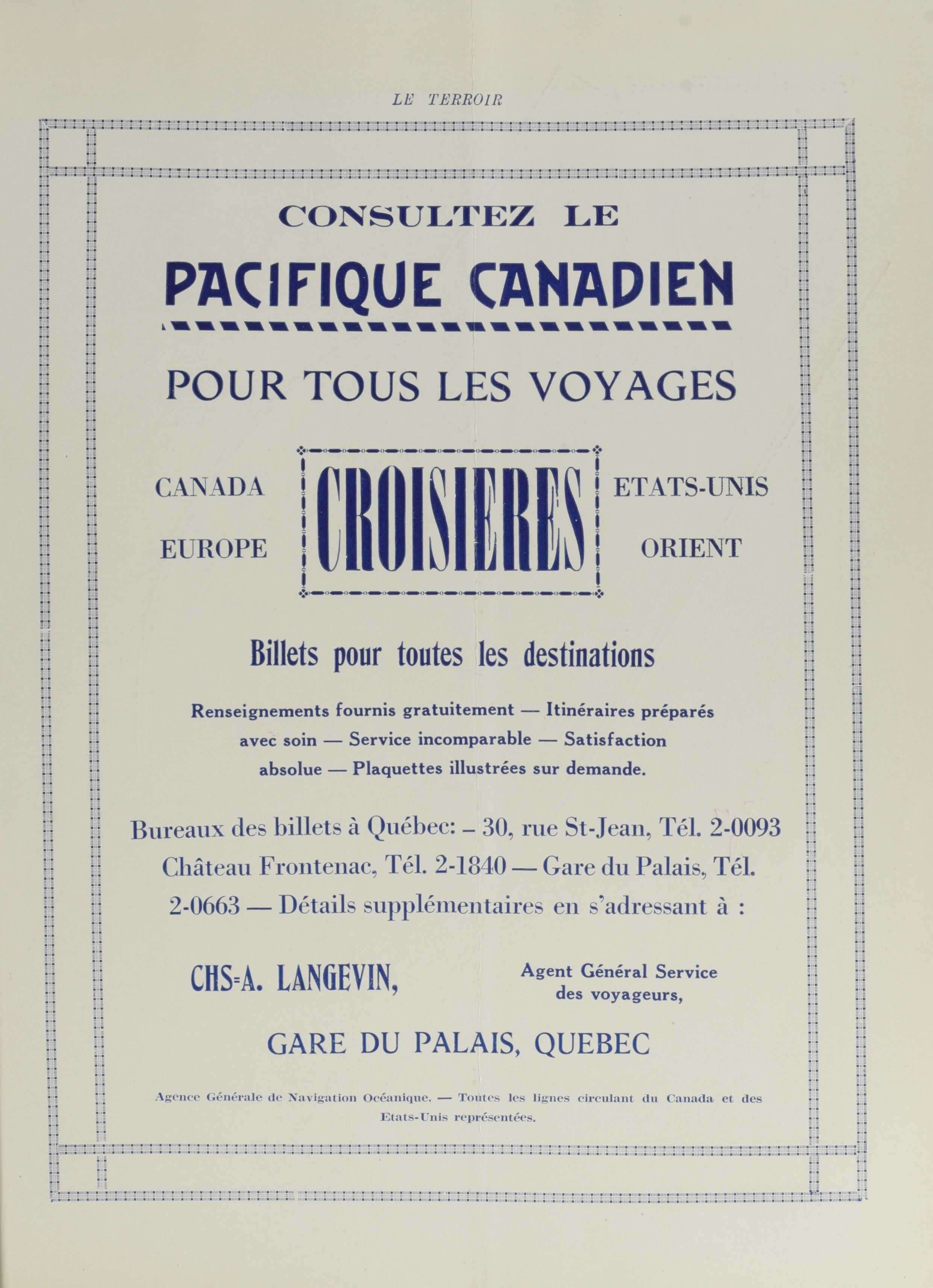 LE TERROIR

CONSULTEZ LE

PACIFIQUE CANADIEN

POUR TOUS LES VOYAGES

CANADA

EUROPE

CROISIERES

ETATS-UNIS

ORIENT

Billets pour toutes les destinations

Renseignements fournis gratuitement — Itinéraires préparés avec soin — Service incomparable — Satisfaction absolue — Plaquettes illustrées sur demande.

Bureaux des billets à Québec: – 30, rue St-Jean, Tél. 2-0093 Château Frontenac, Tél. 2-1840 — Gare du Palais, Tél. 2-0663 — Détails supplémentaires en s'adressant à :

CHS=A. LANGEVIN,

Agent Général Service des voyageurs,

GARE DU PALAIS, QUEBEC

Agence Générale de Navigation Océanique. — Toutes les lignes circulant du Canada et des Etats-Unis représentées.